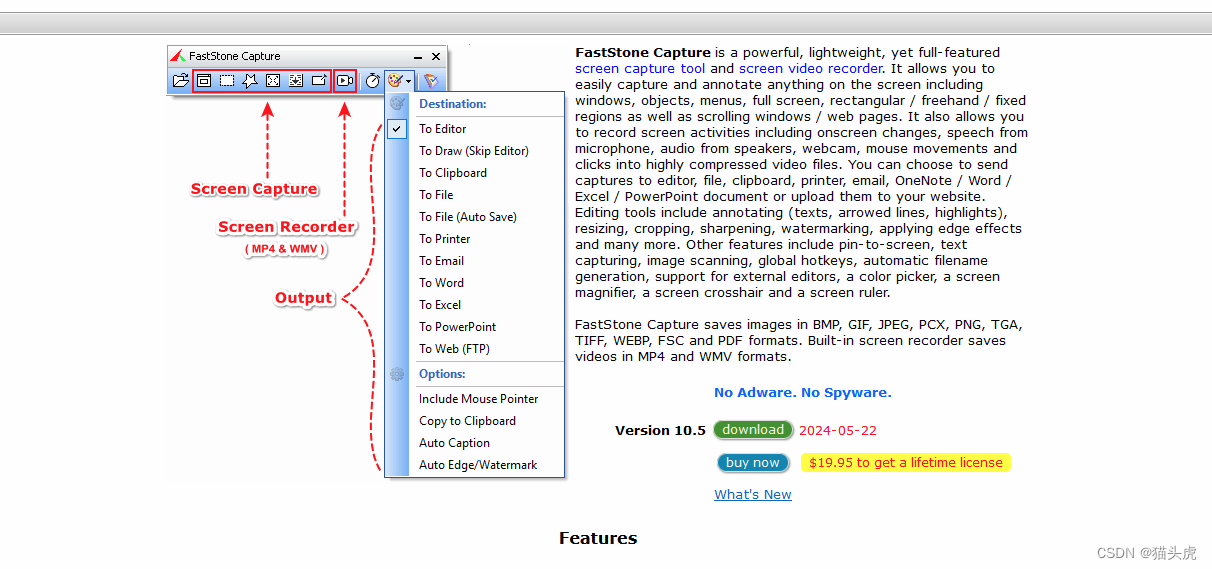 FastStone Capture

Screen Capture

Screen Recorder
( MP4 & WMV )

Output

Destination:
To Editor
To Draw (Skip Editor)
To Clipboard
To File
To File (Auto Save)
To Printer
To Email
To Word
To Excel
To PowerPoint
To Web (FTP)
Options:
Include Mouse Pointer
Copy to Clipboard
Auto Caption
Auto Edge/Watermark

FastStone Capture is a powerful, lightweight, yet full-featured screen capture tool and screen video recorder. It allows you to easily capture and annotate anything on the screen including windows, objects, menus, full screen, rectangular / freehand / fixed regions as well as scrolling windows / web pages. It also allows you to record screen activities including onscreen changes, speech from microphone, audio from speakers, webcam, mouse movements and clicks into highly compressed video files. You can choose to send captures to editor, file, clipboard, printer, email, OneNote / Word / Excel / PowerPoint document or upload them to your website. Editing tools include annotating (texts, arrowed lines, highlights), resizing, cropping, sharpening, watermarking, applying edge effects and many more. Other features include pin-to-screen, text capturing, image scanning, global hotkeys, automatic filename generation, support for external editors, a color picker, a screen magnifier, a screen crosshair and a screen ruler.

FastStone Capture saves images in BMP, GIF, JPEG, PCX, PNG, TGA, TIFF, WEBP, FSC and PDF formats. Built-in screen recorder saves videos in MP4 and WMV formats.

No Adware. No Spyware.

Version 10.5 download 2024-05-22

buy now $19.95 to get a lifetime license

What's New

Features

CSDN @猫头虎